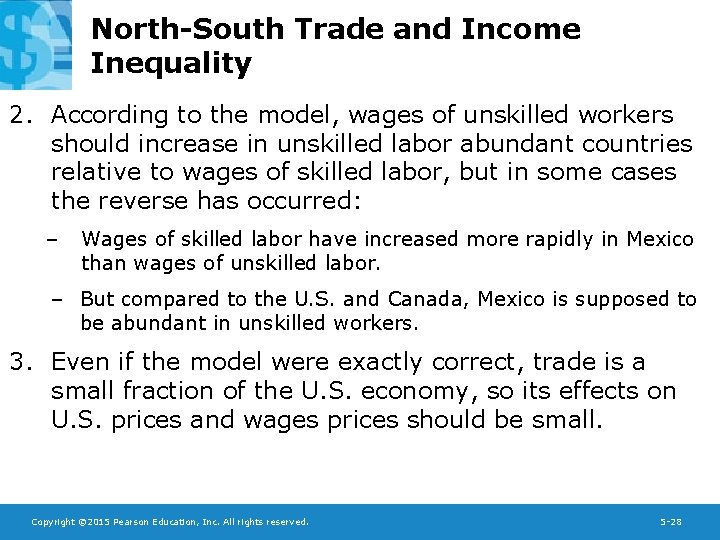 North-South Trade and Income Inequality

2. According to the model, wages of unskilled workers should increase in unskilled labor abundant countries relative to wages of skilled labor, but in some cases the reverse has occurred:

– Wages of skilled labor have increased more rapidly in Mexico than wages of unskilled labor.

– But compared to the U.S. and Canada, Mexico is supposed to be abundant in unskilled workers.

3. Even if the model were exactly correct, trade is a small fraction of the U.S. economy, so its effects on U.S. prices and wages prices should be small.

Copyright ©2015 Pearson Education, Inc. All rights reserved.

5-28